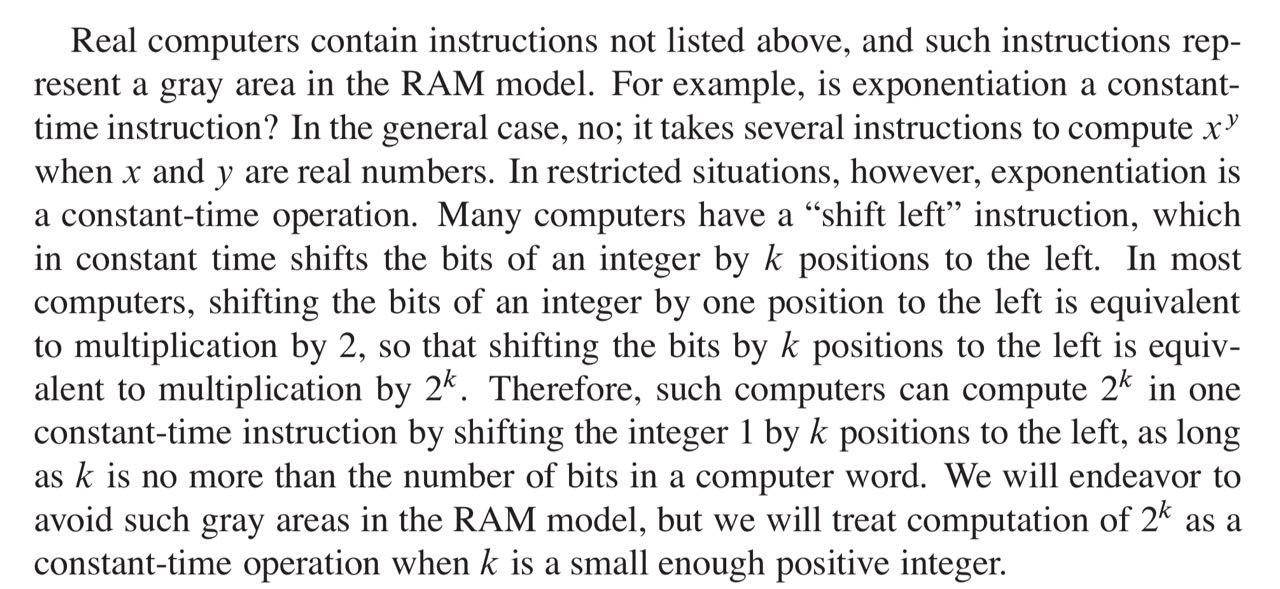 Real computers contain instructions not listed above, and such instructions represent a gray area in the RAM model. For example, is exponentiation a constant-time instruction? In the general case, no; it takes several instructions to compute $x^y$ when x and y are real numbers. In restricted situations, however, exponentiation is a constant-time operation. Many computers have a "shift left" instruction, which in constant time shifts the bits of an integer by k positions to the left. In most computers, shifting the bits of an integer by one position to the left is equivalent to multiplication by 2, so that shifting the bits by k positions to the left is equivalent to multiplication by $2^k$. Therefore, such computers can compute $2^k$ in one constant-time instruction by shifting the integer 1 by k positions to the left, as long as k is no more than the number of bits in a computer word. We will endeavor to avoid such gray areas in the RAM model, but we will treat computation of $2^k$ as a constant-time operation when k is a small enough positive integer.